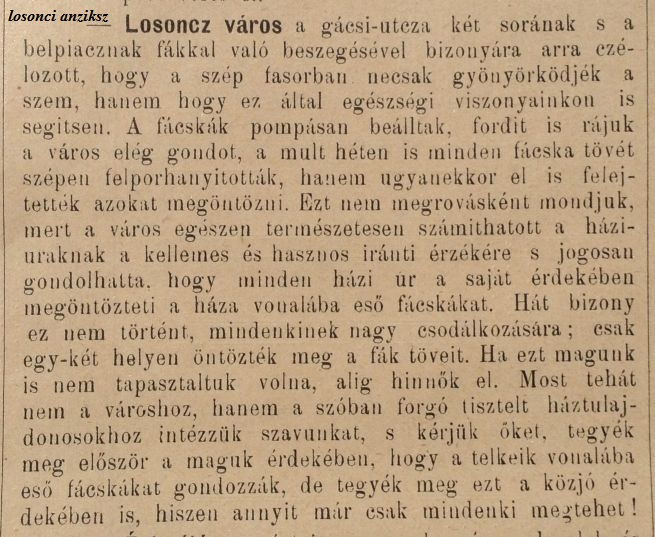 losonci anziksz

— Losoncz város a gácsi-utcza két sorának s a belpiacznak fákkal való beszegésével bizonyára arra czélozott, hogy a szép fasorban necsak gyönyörködjék a szem, hanem hogy ez által egészségi viszonyainkon is segitsen. A fácskák pompásan beálltak, fordit is rájuk a város elég gondot, a mult héten is minden fácska tövét szépen felporhanyitották, hanem ugyanekkor el is felejtették azokat megöntözni. Ezt nem megrovásként mondjuk, mert a város egészen természetesen számithatott a háziuraknak a kellemes és hasznos iránti érzékére s jogosan gondolhatta, hogy minden házi úr a saját érdekében megöntözteti a háza vonalába eső fácskákat. Hát bizony ez nem történt, mindenkinek nagy csodálkozására; csak egy-két helyen öntözték meg a fák töveit. Ha ezt magunk is nem tapasztaltuk volna, alig hinnők el. Most tehát nem a városhoz, hanem a szóban forgó tisztelt háztulajdonosokhoz intézzük szavunkat, s kérjük őket, tegyék meg először a maguk érdekében, hogy a telkeik vonalába eső fácskákat gondozzák, de tegyék meg ezt a közjó érdekében is, hiszen annyit már csak mindenki megtehet!